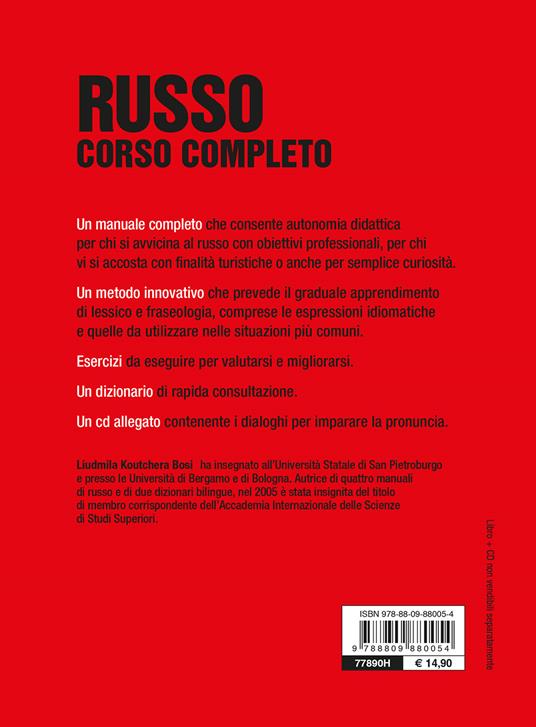 RUSSO
CORSO COMPLETO

Un manuale completo che consente autonomia didattica per chi si avvicina al russo con obiettivi professionali, per chi vi si accosta con finalità turistiche o anche per semplice curiosità.

Un metodo innovativo che prevede il graduale apprendimento di lessico e fraseologia, comprese le espressioni idiomatiche e quelle da utilizzare nelle situazioni più comuni.

Esercizi da eseguire per valutarsi e migliorarsi.

Un dizionario di rapida consultazione.

Un cd allegato contenente i dialoghi per imparare la pronuncia.

Liudmila Koutchera Bosi ha insegnato all'Università Statale di San Pietroburgo e presso le Università di Bergamo e di Bologna. Autrice di quattro manuali di russo e di due dizionari bilingue, nel 2005 è stata insignita del titolo di membro corrispondente dell'Accademia Internazionale delle Scienze di Studi Superiori.

Libro + CD non vendibili separatamente

ISBN 978-88-09-88005-4
9 788809 880054
77890H
€ 14,90